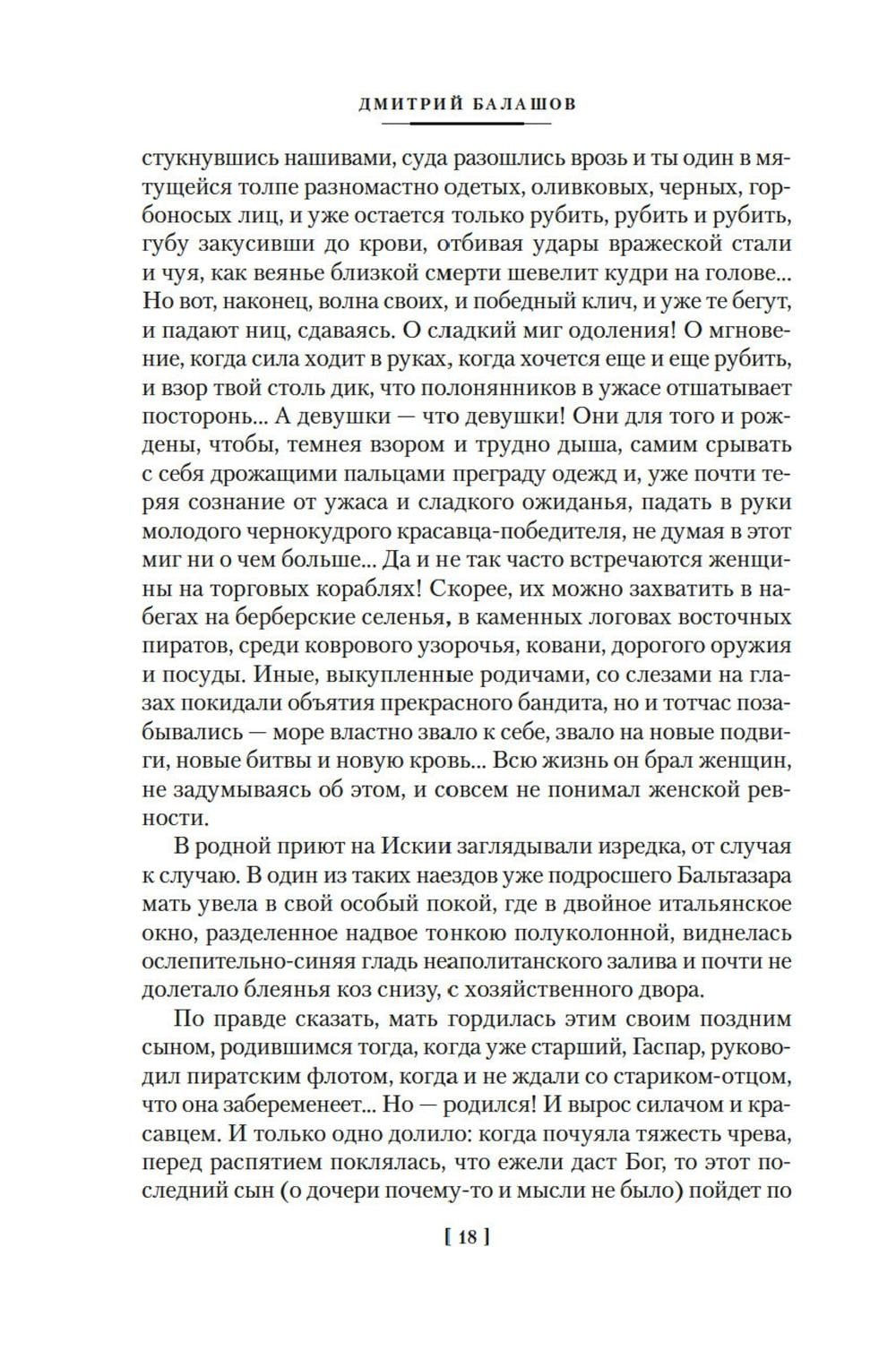 ДМИТРИЙ БАЛАШОВ

стукнувшись нашивами, суда разошлись врозь и ты один в мятущейся толпе разномастно одетых, оливковых, черных, горбоносых лиц, и уже остается только рубить, рубить и рубить, губу закусивши до крови, отбивая удары вражеской стали и чуя, как веянье близкой смерти шевелит кудри на голове... Но вот, наконец, волна своих, и победный клич, и уже те бегут, и падают ниц, сдаваясь. О сладкий миг одоления! О мгновение, когда сила ходит в руках, когда хочется еще и еще рубить, и взор твой столь дик, что полонянников в ужасе отшатывает посторонь... А девушки — что девушки! Они для того и рождены, чтобы, темнея взором и трудно дыша, самим срывать с себя дрожащими пальцами преграду одежд и, уже почти теряя сознание от ужаса и сладкого ожиданья, падать в руки молодого чернокудрого красавца-победителя, не думая в этот миг ни о чем больше... Да и не так часто встречаются женщины на торговых кораблях! Скорее, их можно захватить в набегах на берберские селенья, в каменных логовах восточных пиратов, среди коврового узорочья, ковани, дорогого оружия и посуды. Иные, выкупленные родичами, со слезами на глазах покидали объятия прекрасного бандита, но и тотчас позабывались — море властно звало к себе, звало на новые подвиги, новые битвы и новую кровь... Всю жизнь он брал женщин, не задумываясь об этом, и совсем не понимал женской ревности.

В родной приют на Искии заглядывали изредка, от случая к случаю. В один из таких наездов уже подросшего Бальтазара мать увела в свой особый покой, где в двойное итальянское окно, разделенное надвое тонкою полуколонной, виднелась ослепительно-синяя гладь неаполитанского залива и почти не долетало блеянья коз снизу, с хозяйственного двора.

По правде сказать, мать гордилась этим своим поздним сыном, родившимся тогда, когда уже старший, Гаспар, руководил пиратским флотом, когда и не ждали со стариком-отцом, что она забеременеет... Но — родился! И вырос силачом и красавцем. И только одно долило: когда почуяла тяжесть чрева, перед распятием поклялась, что ежели даст Бог, то этот последний сын (о дочери почему-то и мысли не было) пойдет по

[ 18 ]